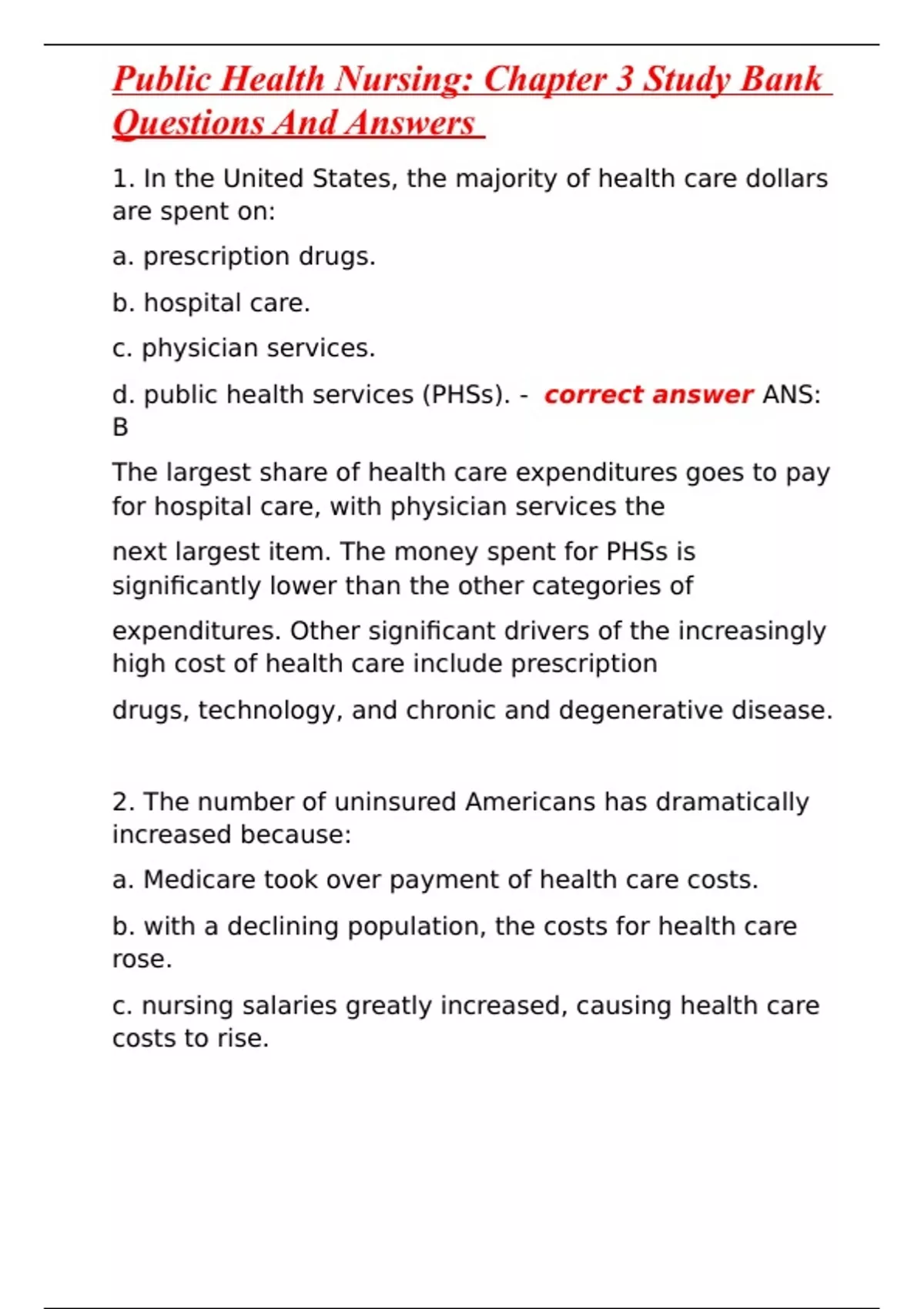 Public Health Nursing: Chapter 3 Study Bank Questions And Answers

1. In the United States, the majority of health care dollars are spent on:

a. prescription drugs.

b. hospital care.

c. physician services.

d. public health services (PHSs). - correct answer ANS: B

The largest share of health care expenditures goes to pay for hospital care, with physician services the

next largest item. The money spent for PHSs is significantly lower than the other categories of

expenditures. Other significant drivers of the increasingly high cost of health care include prescription

drugs, technology, and chronic and degenerative disease.

2. The number of uninsured Americans has dramatically increased because:

a. Medicare took over payment of health care costs.

b. with a declining population, the costs for health care rose.

c. nursing salaries greatly increased, causing health care costs to rise.